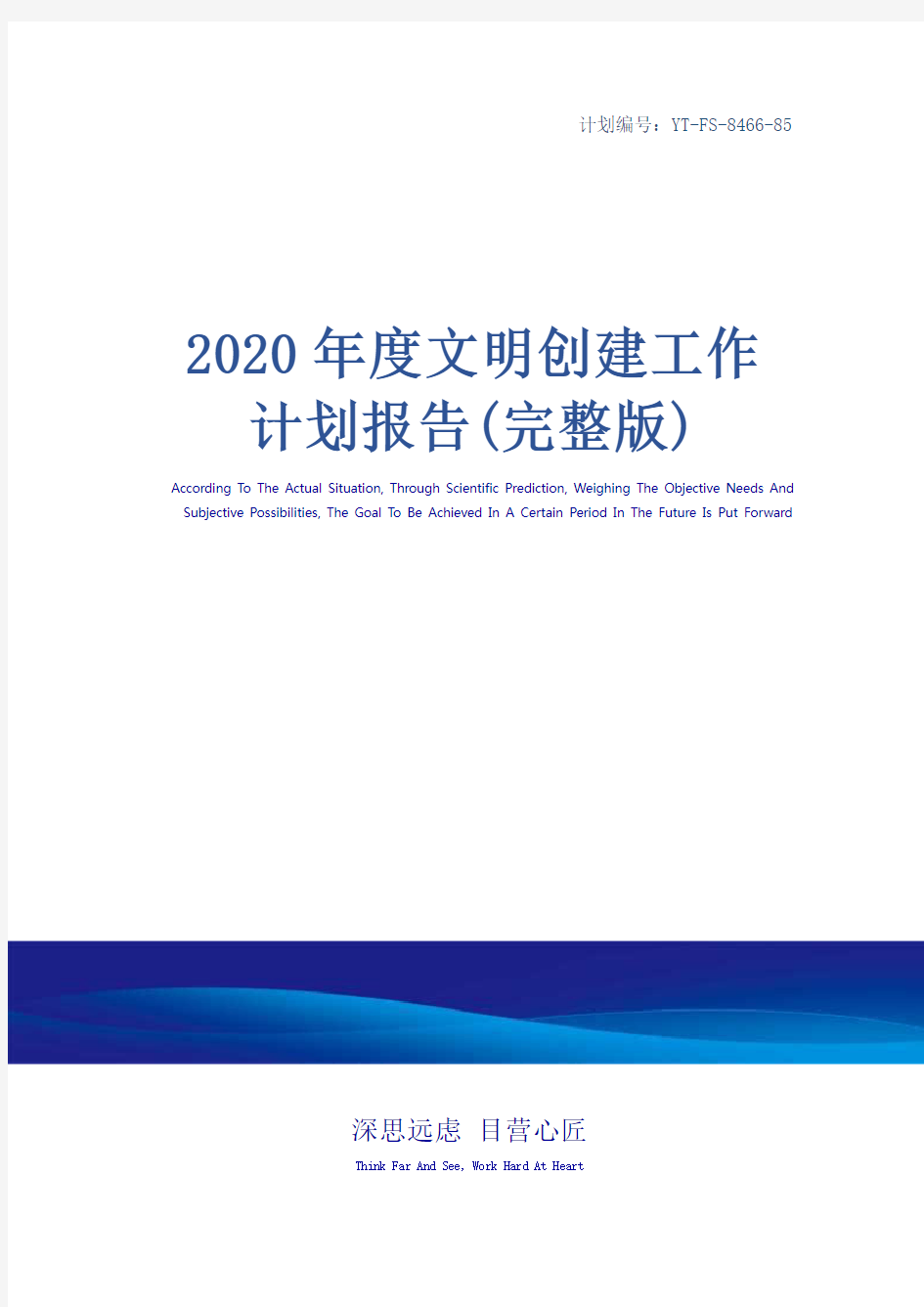 计划编号：YT-FS-8466-85

2020年度文明创建工作计划报告(完整版)

According To The Actual Situation, Through Scientific Prediction, Weighing The Objective Needs And Subjective Possibilities, The Goal To Be Achieved In A Certain Period In The Future Is Put Forward

深思远虑 目营心匠

Think Far And See, Work Hard At Heart